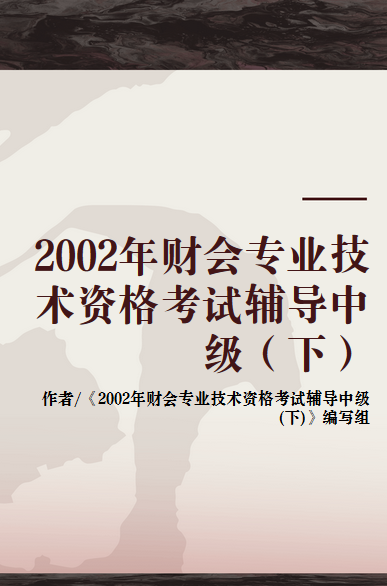 2002年财会专业技术资格考试辅导中级（下）

作者/《2002年财会专业技术资格考试辅导中级(下)》编写组